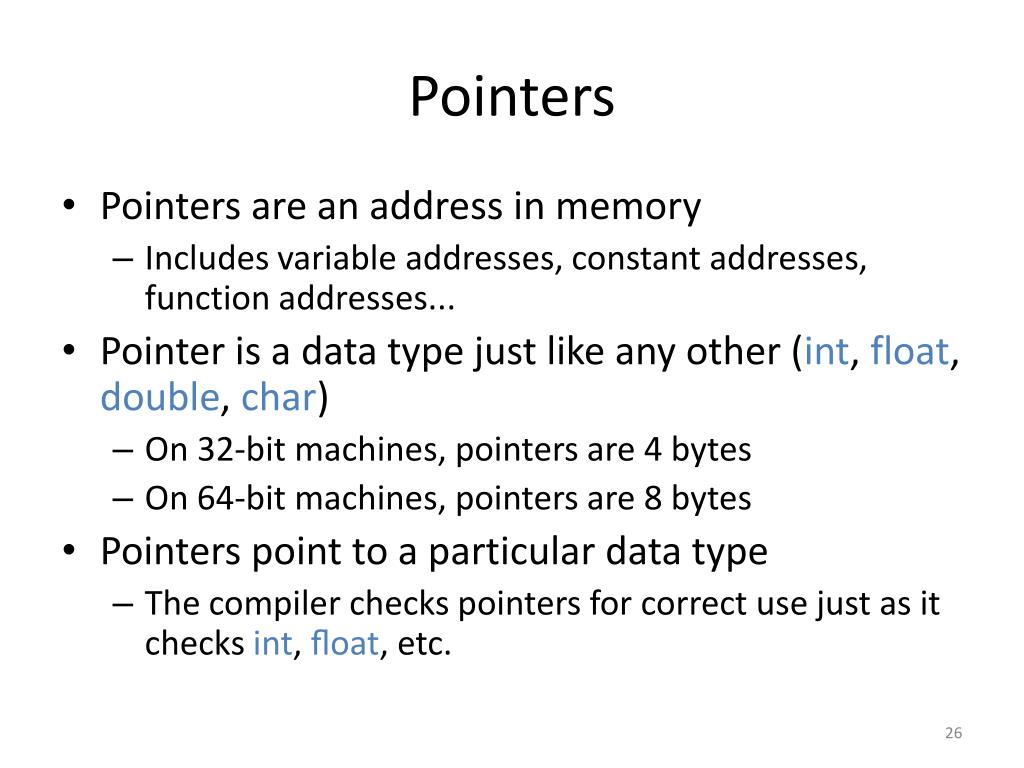 Pointers

• Pointers are an address in memory
  – Includes variable addresses, constant addresses, function addresses...
• Pointer is a data type just like any other (int, float, double, char)
  – On 32-bit machines, pointers are 4 bytes
  – On 64-bit machines, pointers are 8 bytes
• Pointers point to a particular data type
  – The compiler checks pointers for correct use just as it checks int, float, etc.

26